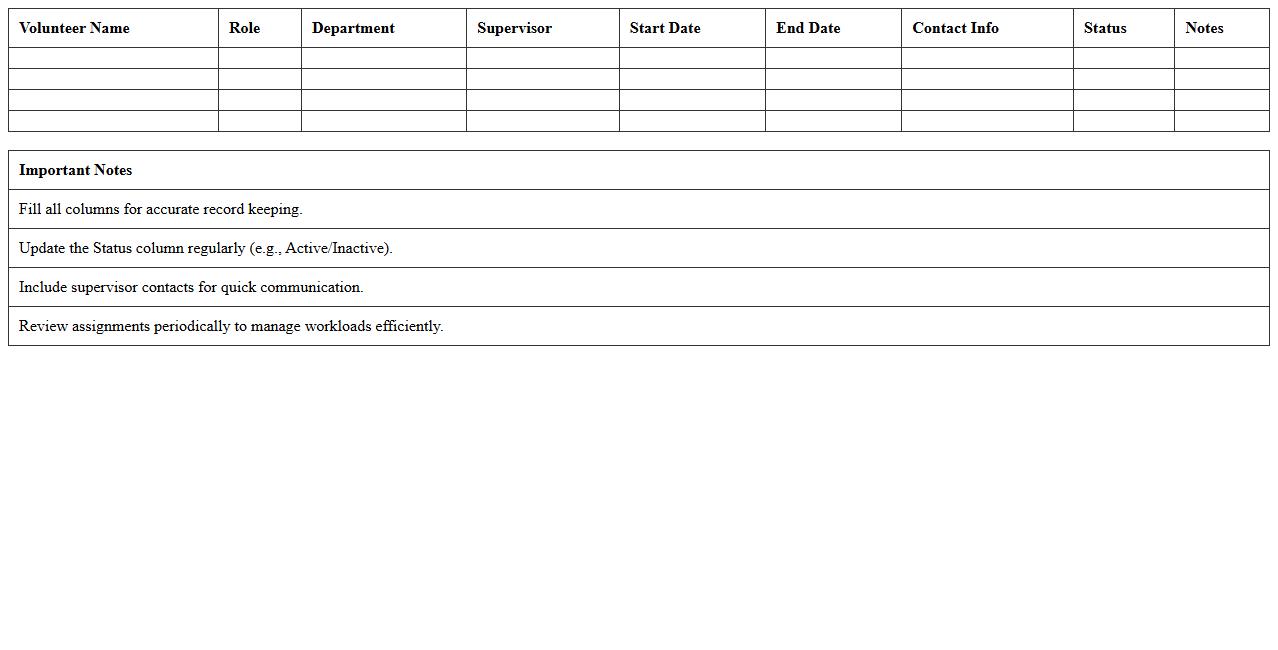 | Volunteer Name | Role | Department | Supervisor | Start Date | End Date | Contact Info | Status | Notes |
|---|---|---|---|---|---|---|---|---|
| | | | | | | | | |
| | | | | | | | | |
| | | | | | | | | |
| | | | | | | | | |

| Important Notes |
|---|
| Fill all columns for accurate record keeping. |
| Update the Status column regularly (e.g., Active/Inactive). |
| Include supervisor contacts for quick communication. |
| Review assignments periodically to manage workloads efficiently. |